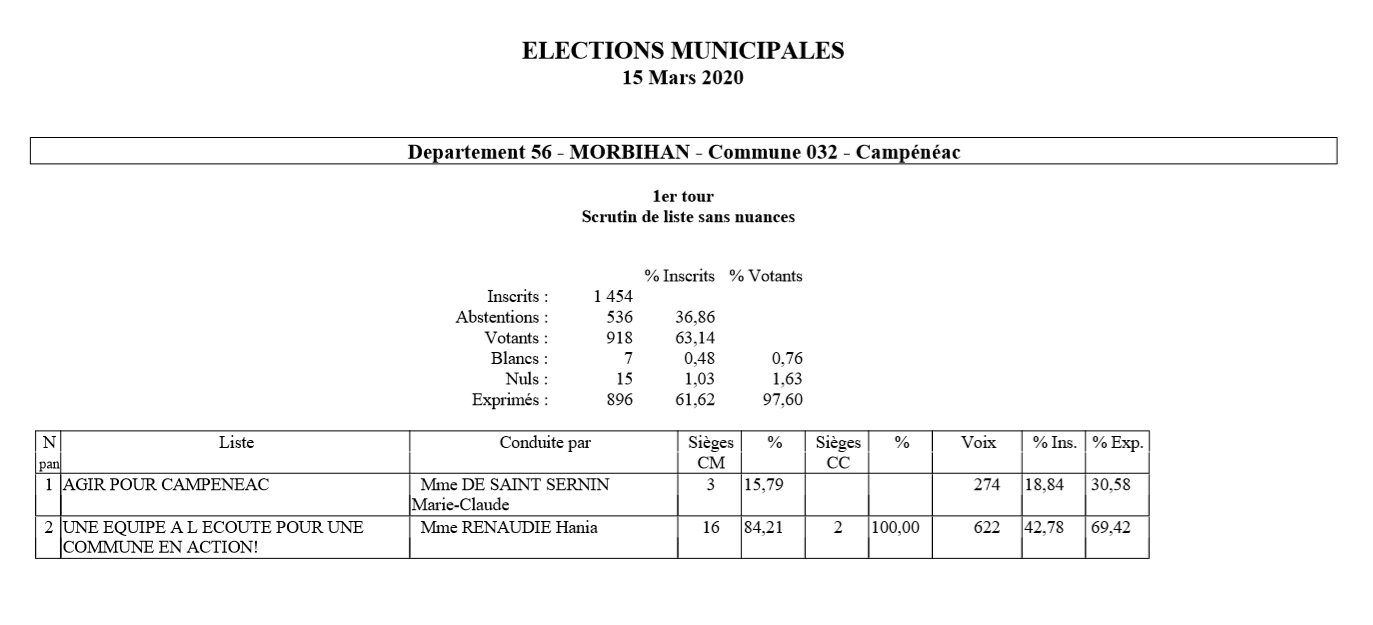 ELECTIONS MUNICIPALES
15 Mars 2020

Departement 56 - MORBIHAN - Commune 032 - Campénéac

1er tour
Scrutin de liste sans nuances

| | | % Inscrits | % Votants |
|---|---|---|---|
| Inscrits : | 1 454 | | |
| Abstentions : | 536 | 36,86 | |
| Votants : | 918 | 63,14 | |
| Blancs : | 7 | 0,48 | 0,76 |
| Nuls : | 15 | 1,03 | 1,63 |
| Exprimés : | 896 | 61,62 | 97,60 |

| N pan | Liste | Conduite par | Sièges CM | % | Sièges CC | % | Voix | % Ins. | % Exp. |
|---|---|---|---|---|---|---|---|---|---|
| 1 | AGIR POUR CAMPENEAC | Mme DE SAINT SERNIN Marie-Claude | 3 | 15,79 | | | 274 | 18,84 | 30,58 |
| 2 | UNE EQUIPE A L ECOUTE POUR UNE COMMUNE EN ACTION! | Mme RENAUDIE Hania | 16 | 84,21 | 2 | 100,00 | 622 | 42,78 | 69,42 |